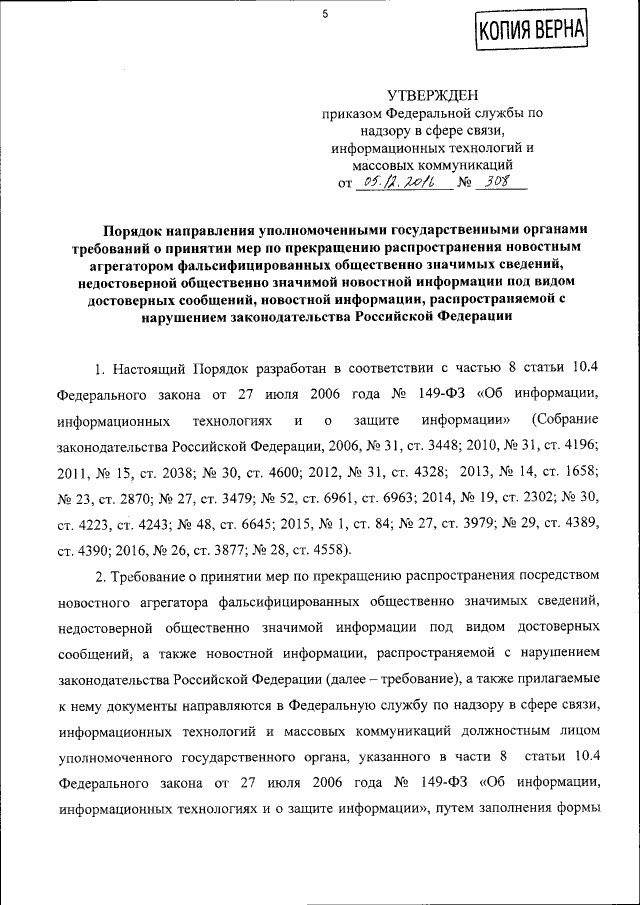 5

КОПИЯ ВЕРНА

УТВЕРЖДЕН
приказом Федеральной службы по надзору в сфере связи, информационных технологий и массовых коммуникаций
от 05.12.2016 № 308

Порядок направления уполномоченными государственными органами требований о принятии мер по прекращению распространения новостным агрегатором фальсифицированных общественно значимых сведений, недостоверной общественно значимой новостной информации под видом достоверных сообщений, новостной информации, распространяемой с нарушением законодательства Российской Федерации

1. Настоящий Порядок разработан в соответствии с частью 8 статьи 10.4 Федерального закона от 27 июля 2006 года № 149-ФЗ «Об информации, информационных технологиях и о защите информации» (Собрание законодательства Российской Федерации, 2006, № 31, ст. 3448; 2010, № 31, ст. 4196; 2011, № 15, ст. 2038; № 30, ст. 4600; 2012, № 31, ст. 4328; 2013, № 14, ст. 1658; № 23, ст. 2870; № 27, ст. 3479; № 52, ст. 6961, ст. 6963; 2014, № 19, ст. 2302; № 30, ст. 4223, ст. 4243; № 48, ст. 6645; 2015, № 1, ст. 84; № 27, ст. 3979; № 29, ст. 4389, ст. 4390; 2016, № 26, ст. 3877; № 28, ст. 4558).

2. Требование о принятии мер по прекращению распространения посредством новостного агрегатора фальсифицированных общественно значимых сведений, недостоверной общественно значимой информации под видом достоверных сообщений, а также новостной информации, распространяемой с нарушением законодательства Российской Федерации (далее – требование), а также прилагаемые к нему документы направляются в Федеральную службу по надзору в сфере связи, информационных технологий и массовых коммуникаций должностным лицом уполномоченного государственного органа, указанного в части 8 статьи 10.4 Федерального закона от 27 июля 2006 года № 149-ФЗ «Об информации, информационных технологиях и о защите информации», путем заполнения формы